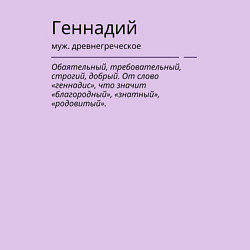 Геннадий

муж. древнегреческое

Обаятельный, требовательный, строгий, добрый. От слово «геннадис», что значит «благородный», «знатный», «родовитый».